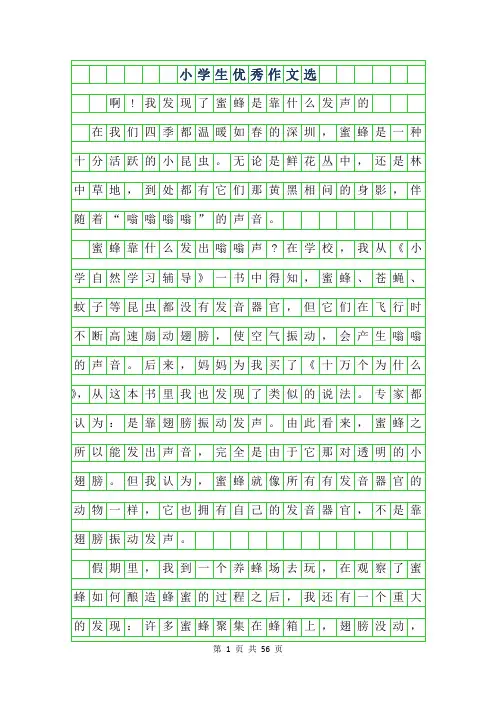 小学生优秀作文选

啊！我发现了蜜蜂是靠什么发声的

在我们四季都温暖如春的深圳，蜜蜂是一种十分活跃的小昆虫。无论是鲜花丛中，还是林中草地，到处都有它们那黄黑相间的身影，伴随着“嗡嗡嗡嗡”的声音。

蜜蜂靠什么发出嗡嗡声？在学校，我从《小学自然学习辅导》一书中得知，蜜蜂、苍蝇、蚊子等昆虫都没有发音器官，但它们在飞行时不断高速扇动翅膀，使空气振动，会产生嗡嗡的声音。后来，妈妈为我买了《十万个为什么》，从这本书里我也发现了类似的说法。专家都认为：是靠翅膀振动发声。由此看来，蜜蜂之所以能发出声音，完全是由于它那对透明的小翅膀。但我认为，蜜蜂就像所有有发音器官的动物一样，它也拥有自己的发音器官，不是靠翅膀振动发声。

假期里，我到一个养蜂场去玩，在观察了蜜蜂如何酿造蜂蜜的过程之后，我还有一个重大的发现：许多蜜蜂聚集在蜂箱上，翅膀没动，

第 1 页 共 56 页